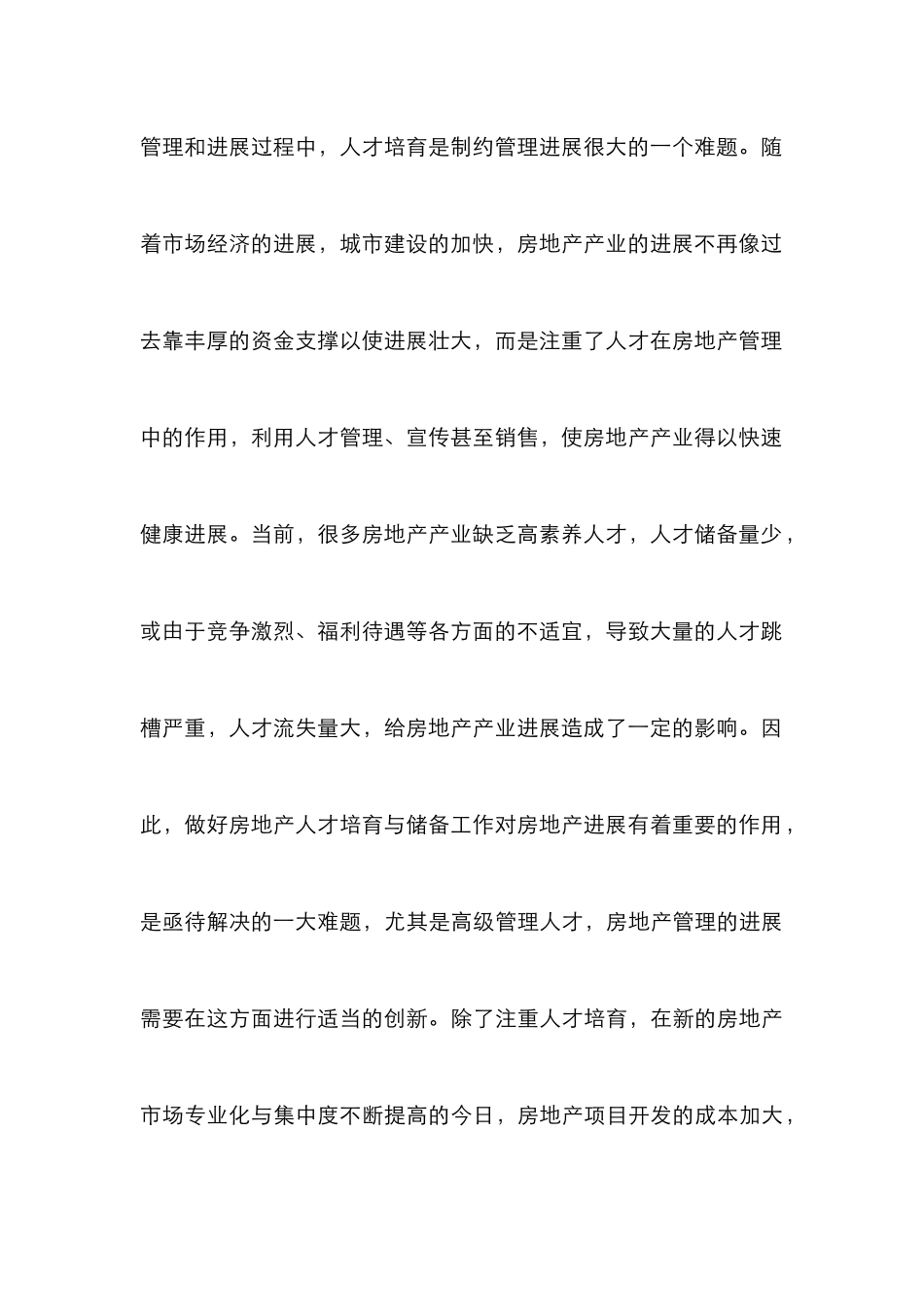 管理和进展过程中，人才培育是制约管理进展很大的一个难题。随着市场经济的进展，城市建设的加快，房地产产业的进展不再像过去靠丰厚的资金支撑以使进展壮大，而是注重了人才在房地产管理中的作用，利用人才管理、宣传甚至销售，使房地产产业得以快速健康进展。当前，很多房地产产业缺乏高素养人才，人才储备量少，或由于竞争激烈、福利待遇等各方面的不适宜，导致大量的人才跳槽严重，人才流失量大，给房地产产业进展造成了一定的影响。因此，做好房地产人才培育与储备工作对房地产进展有着重要的作用，是亟待解决的一大难题，尤其是高级管理人才，房地产管理的进展需要在这方面进行适当的创新。除了注重人才培育，在新的房地产市场专业化与集中度不断提高的今日，房地产项目开发的成本加大，